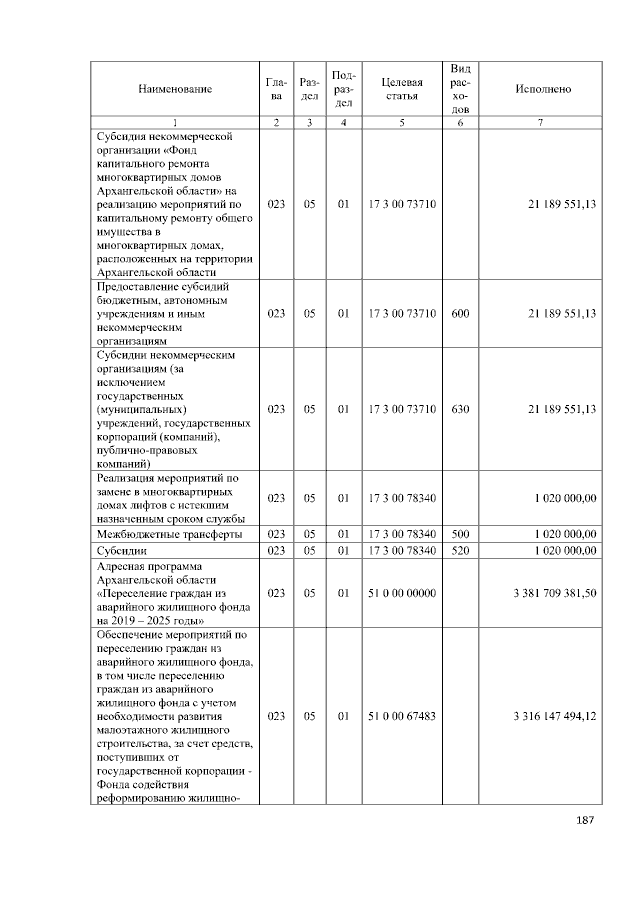 | Наименование | Глава | Раздел | Подраздел | Целевая статья | Вид расходов | Исполнено |
|---|---|---|---|---|---|---|
| 1 | 2 | 3 | 4 | 5 | 6 | 7 |
| Субсидия некоммерческой организации «Фонд капитального ремонта многоквартирных домов Архангельской области» на реализацию мероприятий по капитальному ремонту общего имущества в многоквартирных домах, расположенных на территории Архангельской области | 023 | 05 | 01 | 17 3 00 73710 | | 21 189 551,13 |
| Предоставление субсидий бюджетным, автономным учреждениям и иным некоммерческим организациям | 023 | 05 | 01 | 17 3 00 73710 | 600 | 21 189 551,13 |
| Субсидии некоммерческим организациям (за исключением государственных (муниципальных) учреждений, государственных корпораций (компаний), публично-правовых компаний) | 023 | 05 | 01 | 17 3 00 73710 | 630 | 21 189 551,13 |
| Реализация мероприятий по замене в многоквартирных домах лифтов с истекшим назначенным сроком службы | 023 | 05 | 01 | 17 3 00 78340 | | 1 020 000,00 |
| Межбюджетные трансферты | 023 | 05 | 01 | 17 3 00 78340 | 500 | 1 020 000,00 |
| Субсидии | 023 | 05 | 01 | 17 3 00 78340 | 520 | 1 020 000,00 |
| Адресная программа Архангельской области «Переселение граждан из аварийного жилищного фонда на 2019 – 2025 годы» | 023 | 05 | 01 | 51 0 00 00000 | | 3 381 709 381,50 |
| Обеспечение мероприятий по переселению граждан из аварийного жилищного фонда, в том числе переселению граждан из аварийного жилищного фонда с учетом необходимости развития малоэтажного жилищного строительства, за счет средств, поступивших от государственной корпорации - Фонда содействия реформированию жилищно- | 023 | 05 | 01 | 51 0 00 67483 | | 3 316 147 494,12 |

187